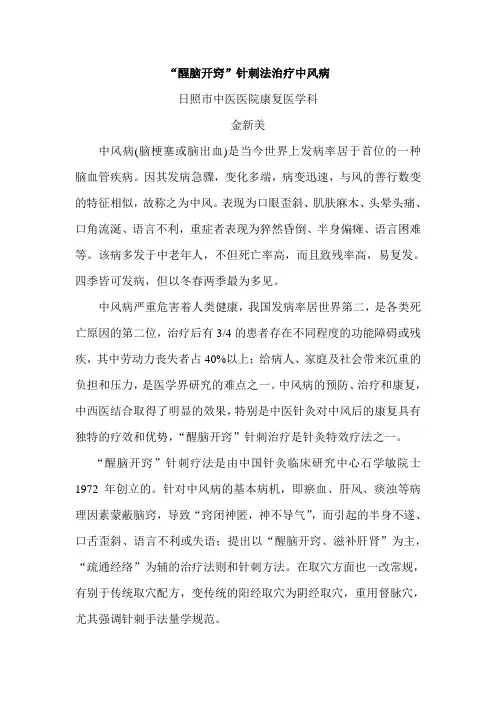 “醒脑开窍”针刺法治疗中风病

日照市中医医院康复医学科

金新美

中风病(脑梗塞或脑出血)是当今世界上发病率居于首位的一种脑血管疾病。因其发病急骤，变化多端，病变迅速，与风的善行数变的特征相似，故称之为中风。表现为口眼歪斜、肌肤麻木、头晕头痛、口角流涎、语言不利，重症者表现为猝然昏倒、半身偏瘫、语言困难等。该病多发于中老年人，不但死亡率高，而且致残率高，易复发。四季皆可发病，但以冬春两季最为多见。

中风病严重危害着人类健康，我国发病率居世界第二，是各类死亡原因的第二位，治疗后有 3/4 的患者存在不同程度的功能障碍或残疾，其中劳动力丧失者占 40%以上；给病人、家庭及社会带来沉重的负担和压力，是医学界研究的难点之一。中风病的预防、治疗和康复，中西医结合取得了明显的效果，特别是中医针灸对中风后的康复具有独特的疗效和优势，“醒脑开窍”针刺治疗是针灸特效疗法之一。

“醒脑开窍”针刺疗法是由中国针灸临床研究中心石学敏院士 1972 年创立的。针对中风病的基本病机，即瘀血、肝风、痰浊等病理因素蒙蔽脑窍，导致“窍闭神匿，神不导气”，而引起的半身不遂、口舌歪斜、语言不利或失语；提出以“醒脑开窍、滋补肝肾”为主，“疏通经络”为辅的治疗法则和针刺方法。在取穴方面也一改常规，有别于传统取穴配方，变传统的阳经取穴为阴经取穴，重用督脉穴，尤其强调针刺手法量学规范。